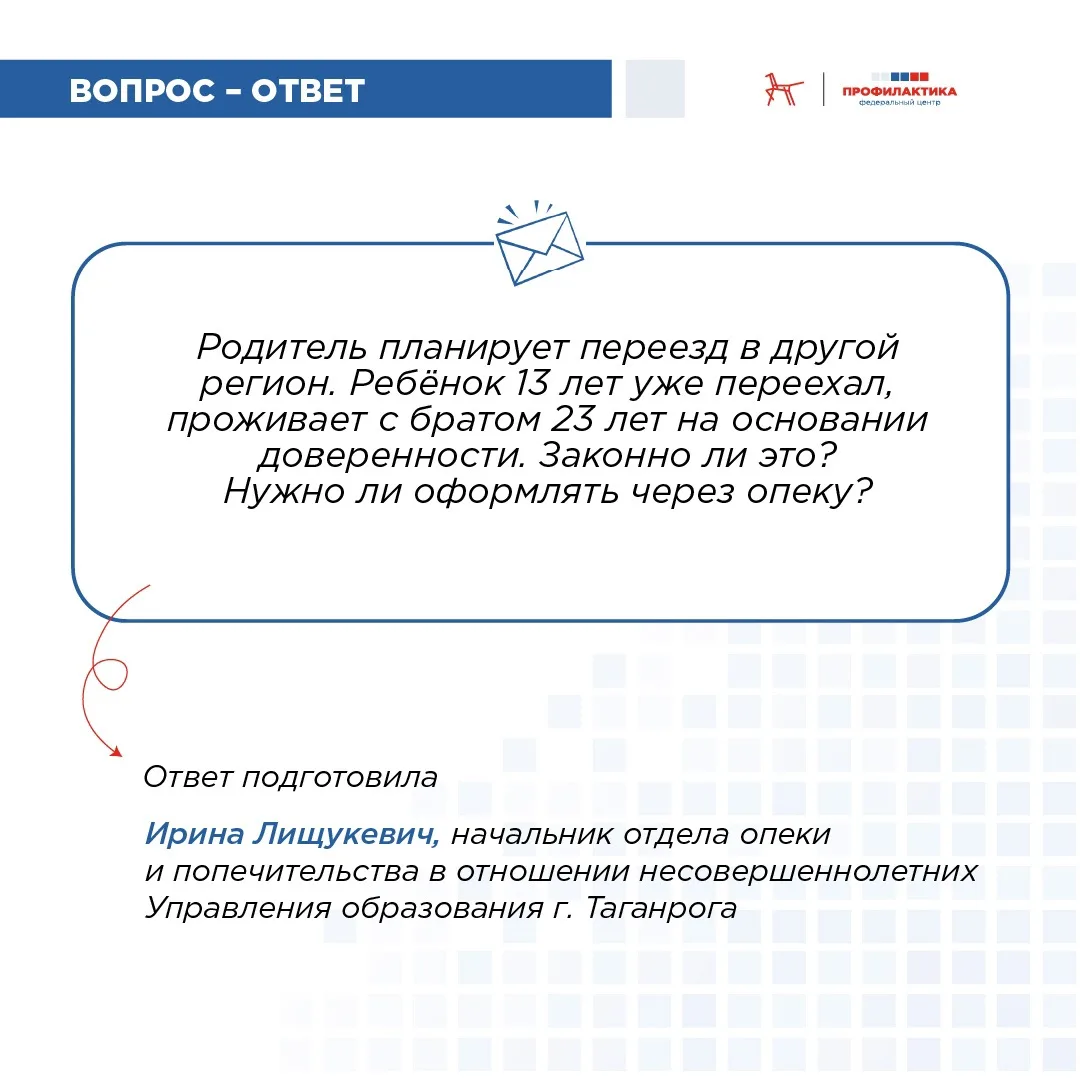 ВОПРОС – ОТВЕТ

ПРОФИЛАКТИКА
федеральный центр

Родитель планирует переезд в другой регион. Ребёнок 13 лет уже переехал, проживает с братом 23 лет на основании доверенности. Законно ли это? Нужно ли оформлять через опеку?

Ответ подготовила

Ирина Лищукевич, начальник отдела опеки и попечительства в отношении несовершеннолетних Управления образования г. Таганрога